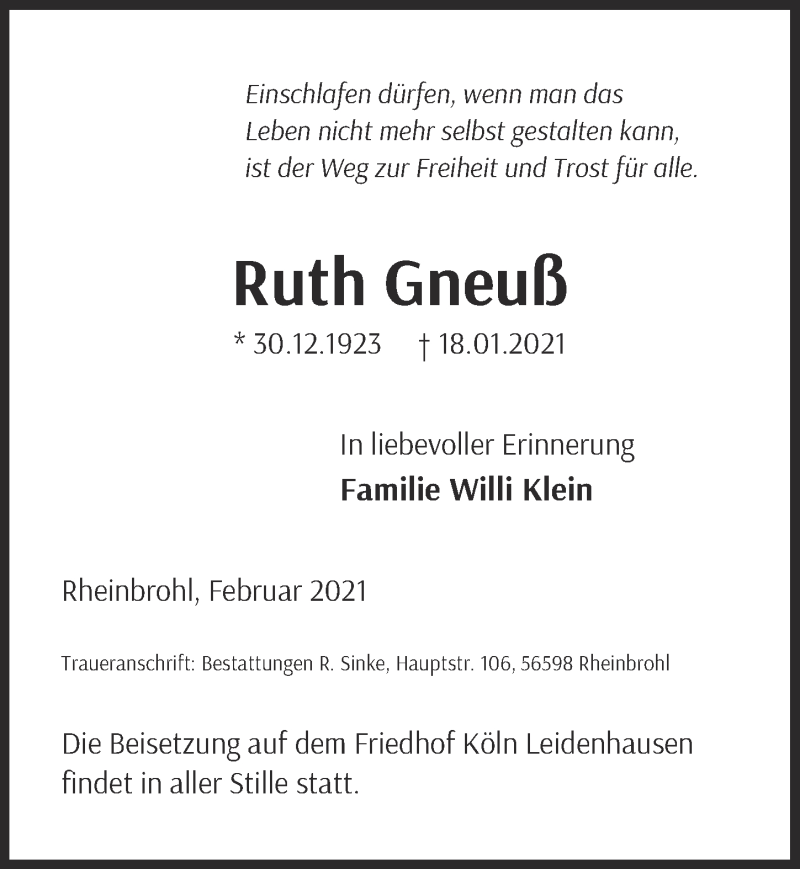 Einschlafen dürfen, wenn man das
Leben nicht mehr selbst gestalten kann,
ist der Weg zur Freiheit und Trost für alle.

Ruth Gneuß

* 30.12.1923 † 18.01.2021

In liebevoller Erinnerung
Familie Willi Klein

Rheinbrohl, Februar 2021

Traueranschrift: Bestattungen R. Sinke, Hauptstr. 106, 56598 Rheinbrohl

Die Beisetzung auf dem Friedhof Köln Leidenhausen findet in aller Stille statt.